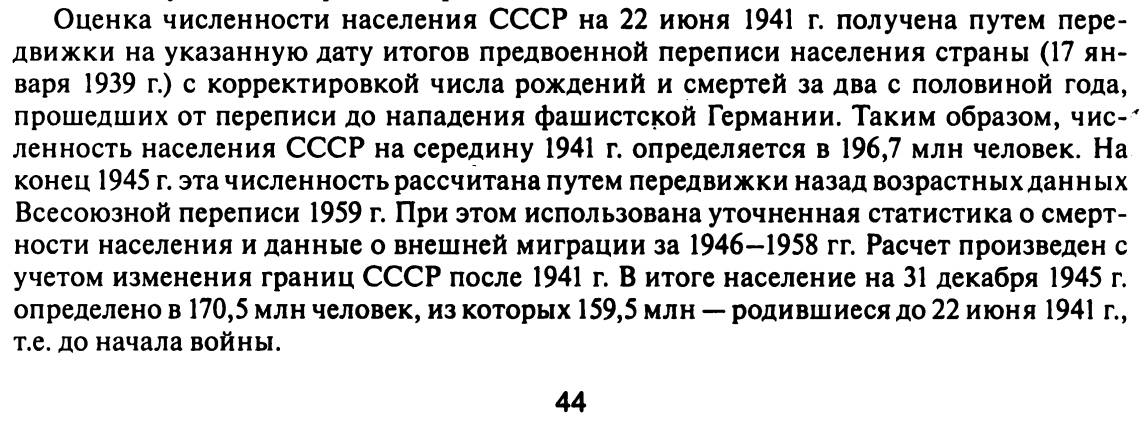 Оценка численности населения СССР на 22 июня 1941 г. получена путем передвижки на указанную дату итогов предвоенной переписи населения страны (17 января 1939 г.) с корректировкой числа рождений и смертей за два с половиной года, прошедших от переписи до нападения фашистской Германии. Таким образом, численность населения СССР на середину 1941 г. определяется в 196,7 млн человек. На конец 1945 г. эта численность рассчитана путем передвижки назад возрастных данных Всесоюзной переписи 1959 г. При этом использована уточненная статистика о смертности населения и данные о внешней миграции за 1946—1958 гг. Расчет произведен с учетом изменения границ СССР после 1941 г. В итоге население на 31 декабря 1945 г. определено в 170,5 млн человек, из которых 159,5 млн — родившиеся до 22 июня 1941 г., т.е. до начала войны.

44